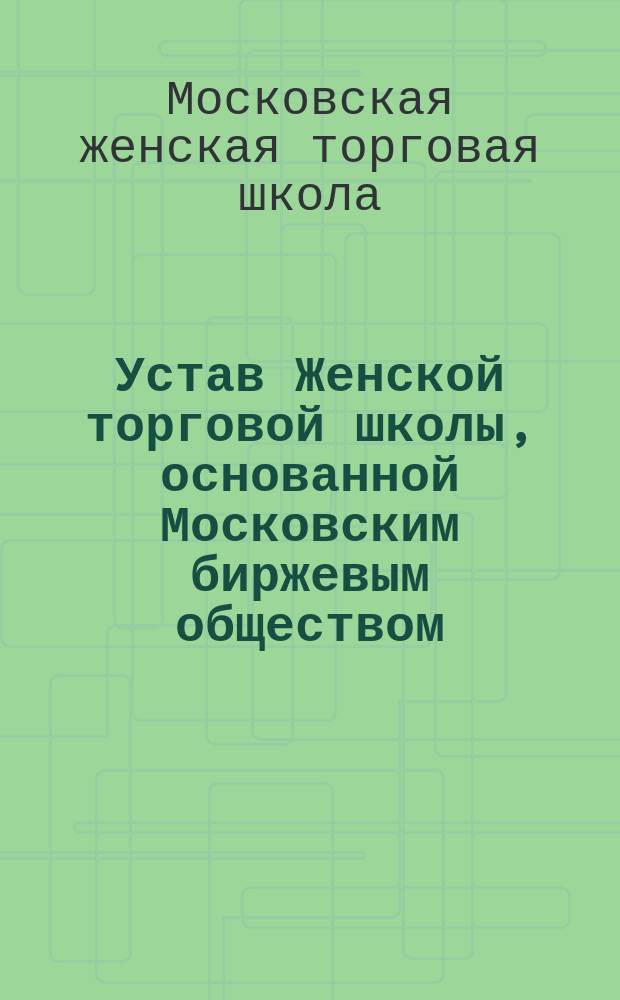 Московская женская торговая школа

Устав Женской торговой школы, основанной Московским биржевым обществом